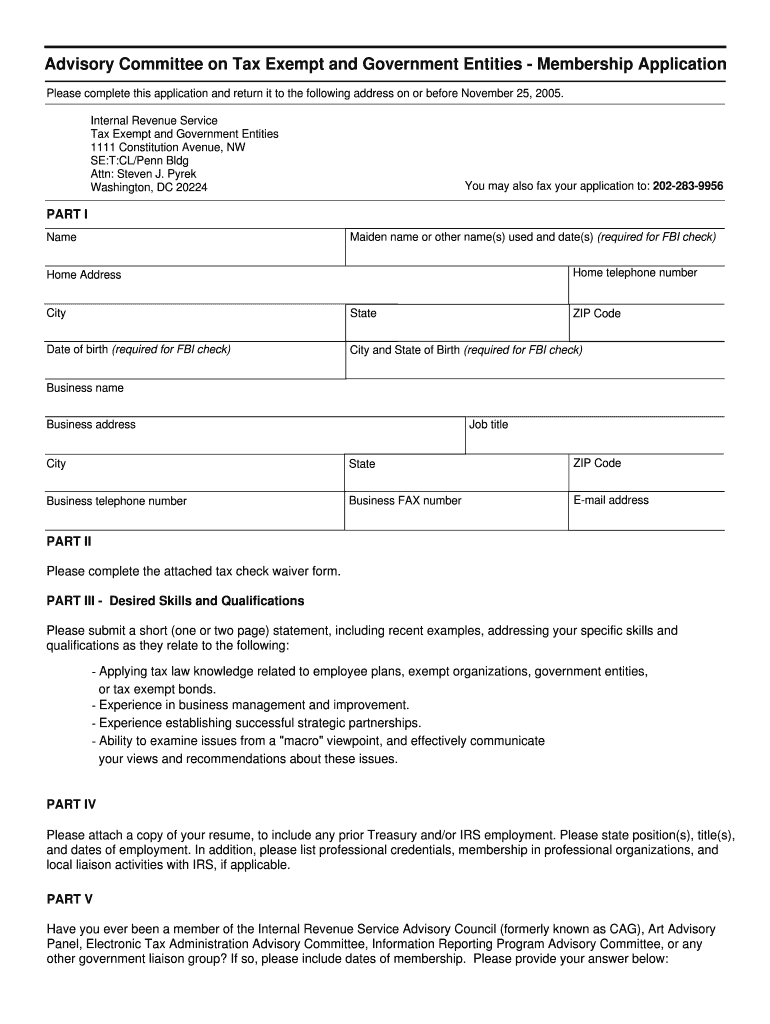 Advisory Committee on Tax Exempt and Government Entities - Membership Application

Please complete this application and return it to the following address on or before November 25, 2005.

Internal Revenue Service
Tax Exempt and Government Entities
1111 Constitution Avenue, NW
SE:T:CL/Penn Bldg
Attn: Steven J. Pyrek
Washington, DC 20224

You may also fax your application to: 202-283-9956

PART I

Name

Maiden name or other name(s) used and date(s) (required for FBI check)

Home Address

Home telephone number

City

State

ZIP Code

Date of birth (required for FBI check)

City and State of Birth (required for FBI check)

Business name

Business address

Job title

City

State

ZIP Code

Business telephone number

Business FAX number

E-mail address

PART II

Please complete the attached tax check waiver form.

PART III - Desired Skills and Qualifications

Please submit a short (one or two page) statement, including recent examples, addressing your specific skills and qualifications as they relate to the following:

- Applying tax law knowledge related to employee plans, exempt organizations, government entities, or tax exempt bonds.
- Experience in business management and improvement.
- Experience establishing successful strategic partnerships.
- Ability to examine issues from a "macro" viewpoint, and effectively communicate your views and recommendations about these issues.

PART IV

Please attach a copy of your resume, to include any prior Treasury and/or IRS employment. Please state position(s), title(s), and dates of employment. In addition, please list professional credentials, membership in professional organizations, and local liaison activities with IRS, if applicable.

PART V

Have you ever been a member of the Internal Revenue Service Advisory Council (formerly known as CAG), Art Advisory Panel, Electronic Tax Administration Advisory Committee, Information Reporting Program Advisory Committee, or any other government liaison group? If so, please include dates of membership. Please provide your answer below: